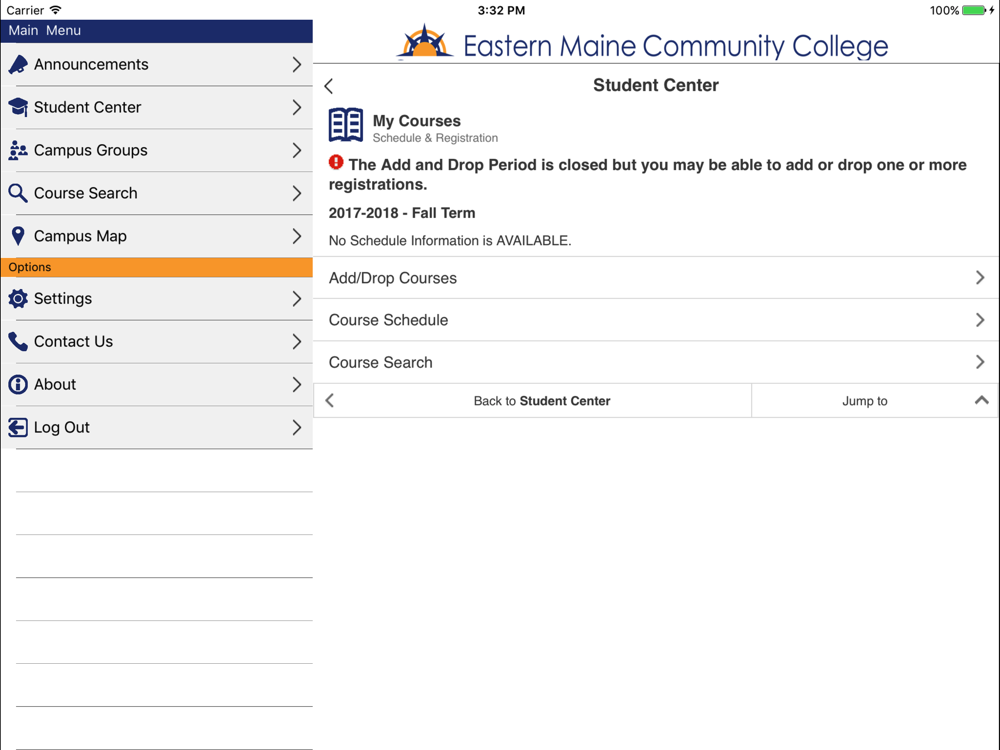 Carrier
3:32 PM
100%

Main Menu
Announcements
Student Center
Campus Groups
Course Search
Campus Map
Options
Settings
Contact Us
About
Log Out

Eastern Maine Community College

Student Center

My Courses
Schedule & Registration

The Add and Drop Period is closed but you may be able to add or drop one or more registrations.

2017-2018 - Fall Term

No Schedule Information is AVAILABLE.

Add/Drop Courses
Course Schedule
Course Search

Back to Student Center
Jump to